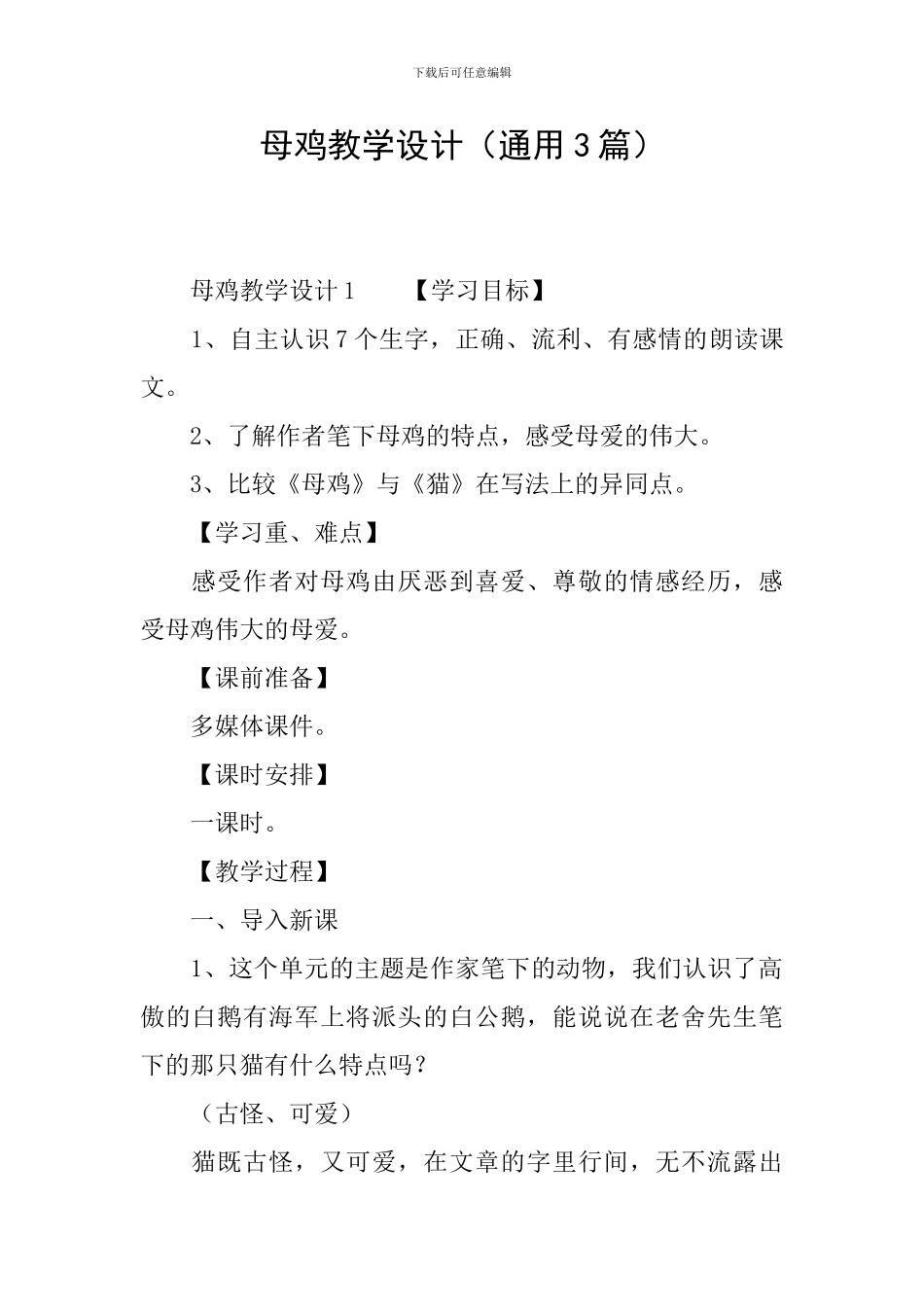 下载后可任意编辑

母鸡教学设计（通用3篇）

母鸡教学设计1　　【学习目标】

1、自主认识7个生字，正确、流利、有感情的朗读课文。

2、了解作者笔下母鸡的特点，感受母爱的伟大。

3、比较《母鸡》与《猫》在写法上的异同点。

【学习重、难点】

感受作者对母鸡由厌恶到喜爱、尊敬的情感经历，感受母鸡伟大的母爱。

【课前准备】

多媒体课件。

【课时安排】

一课时。

【教学过程】

一、导入新课

1、这个单元的主题是作家笔下的动物，我们认识了高傲的白鹅有海军上将派头的白公鹅，能说说在老舍先生笔下的那只猫有什么特点吗？

（古怪、可爱）

猫既古怪，又可爱，在文章的字里行间，无不流露出